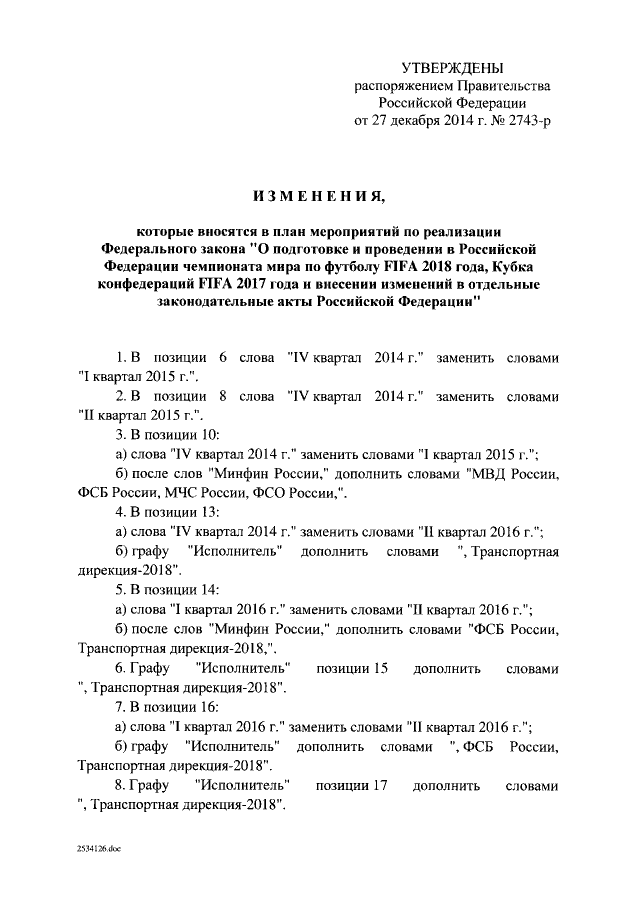 УТВЕРЖДЕНЫ
распоряжением Правительства
Российской Федерации
от 27 декабря 2014 г. № 2743-р

ИЗМЕНЕНИЯ,

которые вносятся в план мероприятий по реализации Федерального закона "О подготовке и проведении в Российской Федерации чемпионата мира по футболу FIFA 2018 года, Кубка конфедераций FIFA 2017 года и внесении изменений в отдельные законодательные акты Российской Федерации"

1. В позиции 6 слова "IV квартал 2014 г." заменить словами "I квартал 2015 г.".

2. В позиции 8 слова "IV квартал 2014 г." заменить словами "II квартал 2015 г.".

3. В позиции 10:

а) слова "IV квартал 2014 г." заменить словами "I квартал 2015 г.";

б) после слов "Минфин России," дополнить словами "МВД России, ФСБ России, МЧС России, ФСО России,".

4. В позиции 13:

а) слова "IV квартал 2014 г." заменить словами "II квартал 2016 г.";

б) графу "Исполнитель" дополнить словами ", Транспортная дирекция-2018".

5. В позиции 14:

а) слова "I квартал 2016 г." заменить словами "II квартал 2016 г.";

б) после слов "Минфин России," дополнить словами "ФСБ России, Транспортная дирекция-2018,".

6. Графу "Исполнитель" позиции 15 дополнить словами ", Транспортная дирекция-2018".

7. В позиции 16:

а) слова "I квартал 2016 г." заменить словами "II квартал 2016 г.";

б) графу "Исполнитель" дополнить словами ", ФСБ России, Транспортная дирекция-2018".

8. Графу "Исполнитель" позиции 17 дополнить словами ", Транспортная дирекция-2018".

2534126.doc